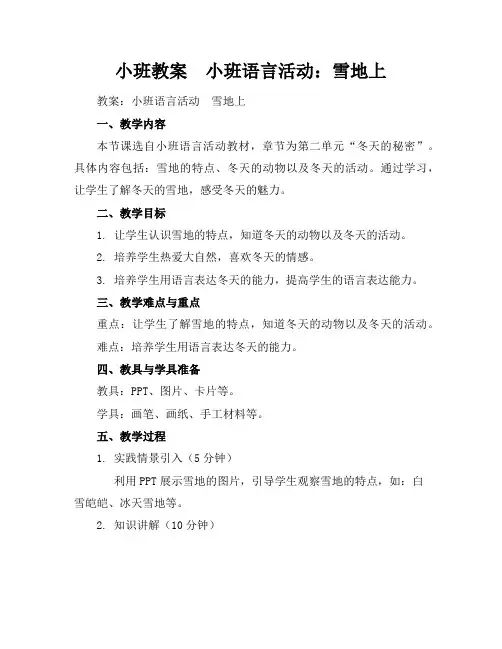 小班教案　小班语言活动：雪地上

教案：小班语言活动　雪地上

一、教学内容

本节课选自小班语言活动教材，章节为第二单元“冬天的秘密”。具体内容包括：雪地的特点、冬天的动物以及冬天的活动。通过学习，让学生了解冬天的雪地，感受冬天的魅力。

二、教学目标

1. 让学生认识雪地的特点，知道冬天的动物以及冬天的活动。

2. 培养学生热爱大自然，喜欢冬天的情感。

3. 培养学生用语言表达冬天的能力，提高学生的语言表达能力。

三、教学难点与重点

重点：让学生了解雪地的特点，知道冬天的动物以及冬天的活动。

难点：培养学生用语言表达冬天的能力。

四、教具与学具准备

教具：PPT、图片、卡片等。

学具：画笔、画纸、手工材料等。

五、教学过程

1. 实践情景引入（5分钟）

利用PPT展示雪地的图片，引导学生观察雪地的特点，如：白雪皑皑、冰天雪地等。

2. 知识讲解（10分钟）